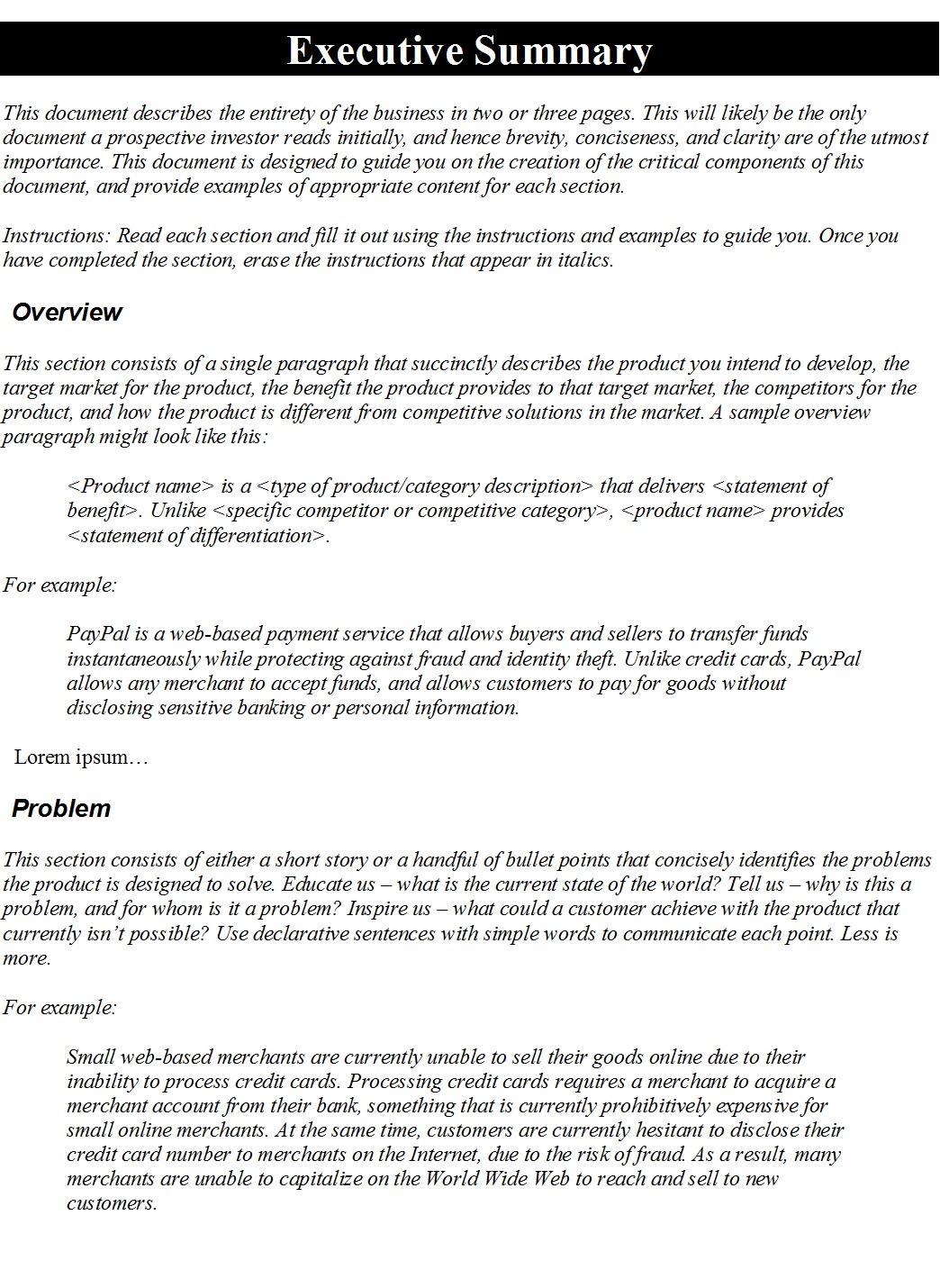 Executive Summary

This document describes the entirety of the business in two or three pages. This will likely be the only document a prospective investor reads initially, and hence brevity, conciseness, and clarity are of the utmost importance. This document is designed to guide you on the creation of the critical components of this document, and provide examples of appropriate content for each section.

Instructions: Read each section and fill it out using the instructions and examples to guide you. Once you have completed the section, erase the instructions that appear in italics.

Overview

This section consists of a single paragraph that succinctly describes the product you intend to develop, the target market for the product, the benefit the product provides to that target market, the competitors for the product, and how the product is different from competitive solutions in the market. A sample overview paragraph might look like this:

<Product name> is a <type of product/category description> that delivers <statement of benefit>. Unlike <specific competitor or competitive category>, <product name> provides <statement of differentiation>.

For example:

PayPal is a web-based payment service that allows buyers and sellers to transfer funds instantaneously while protecting against fraud and identity theft. Unlike credit cards, PayPal allows any merchant to accept funds, and allows customers to pay for goods without disclosing sensitive banking or personal information.

Lorem ipsum…

Problem

This section consists of either a short story or a handful of bullet points that concisely identifies the problems the product is designed to solve. Educate us – what is the current state of the world? Tell us – why is this a problem, and for whom is it a problem? Inspire us – what could a customer achieve with the product that currently isn't possible? Use declarative sentences with simple words to communicate each point. Less is more.

For example:

Small web-based merchants are currently unable to sell their goods online due to their inability to process credit cards. Processing credit cards requires a merchant to acquire a merchant account from their bank, something that is currently prohibitively expensive for small online merchants. At the same time, customers are currently hesitant to disclose their credit card number to merchants on the Internet, due to the risk of fraud. As a result, many merchants are unable to capitalize on the World Wide Web to reach and sell to new customers.